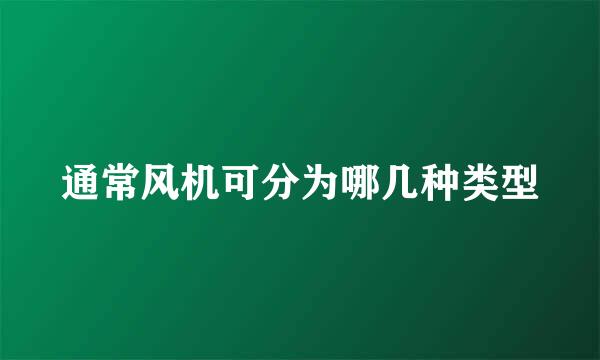 通常风机可分为哪几种类型